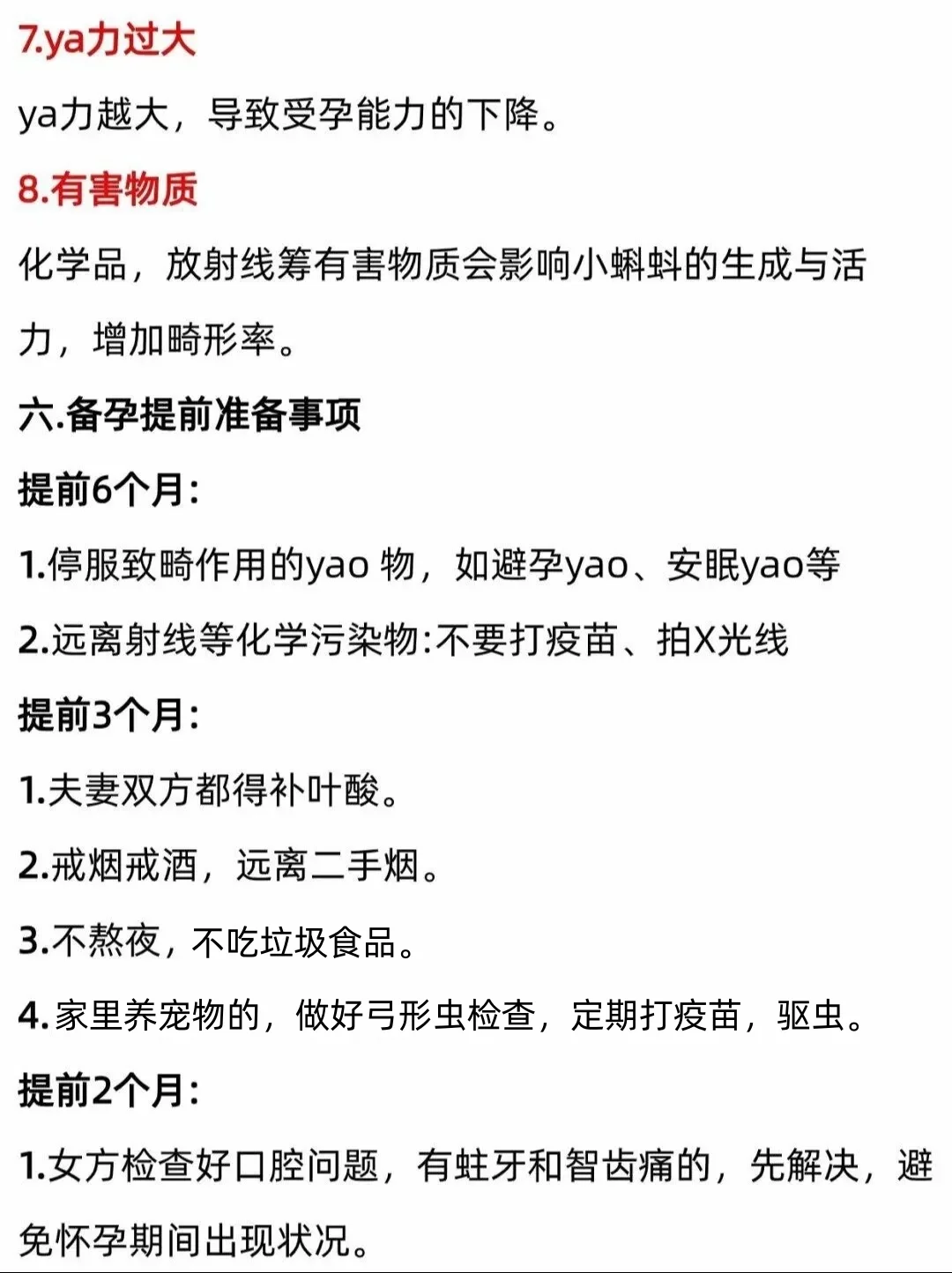 7.ya力过大

ya力越大，导致受孕能力的下降。

8.有害物质

化学品，放射线筹有害物质会影响小蝌蚪的生成与活力，增加畸形率。

六.备孕提前准备事项

提前6个月:

1.停服致畸作用的yao 物，如避孕yao、安眠yao等

2.远离射线等化学污染物:不要打疫苗、拍X光线

提前3个月:

1.夫妻双方都得补叶酸。

2.戒烟戒酒，远离二手烟。

3.不熬夜，不吃垃圾食品。

4.家里养宠物的，做好弓形虫检查，定期打疫苗，驱虫。

提前2个月:

1.女方检查好口腔问题，有蛀牙和智齿痛的，先解决，避免怀孕期间出现状况。